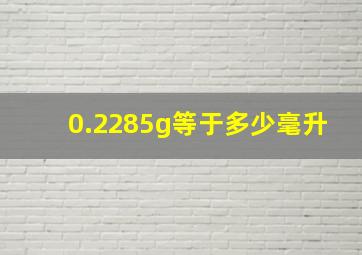 0.2285g等于多少毫升